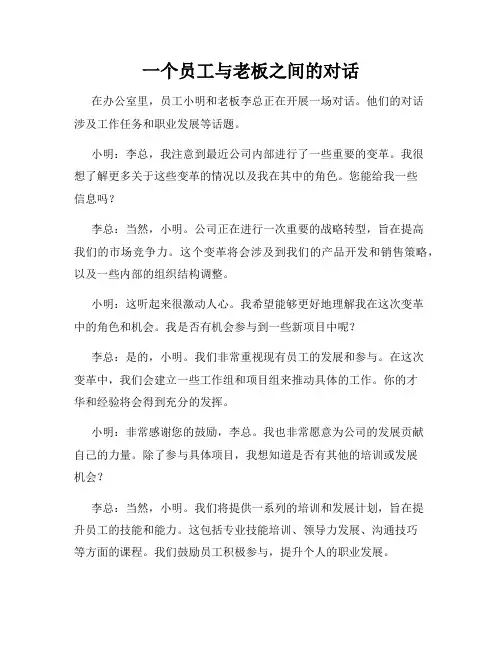 一个员工与老板之间的对话

在办公室里，员工小明和老板李总正在开展一场对话。他们的对话涉及工作任务和职业发展等话题。

小明：李总，我注意到最近公司内部进行了一些重要的变革。我很想了解更多关于这些变革的情况以及我在其中的角色。您能给我一些信息吗？

李总：当然，小明。公司正在进行一次重要的战略转型，旨在提高我们的市场竞争力。这个变革将会涉及到我们的产品开发和销售策略，以及一些内部的组织结构调整。

小明：这听起来很激动人心。我希望能够更好地理解我在这次变革中的角色和机会。我是否有机会参与到一些新项目中呢？

李总：是的，小明。我们非常重视现有员工的发展和参与。在这次变革中，我们会建立一些工作组和项目组来推动具体的工作。你的才华和经验将会得到充分的发挥。

小明：非常感谢您的鼓励，李总。我也非常愿意为公司的发展贡献自己的力量。除了参与具体项目，我想知道是否有其他的培训或发展机会？

李总：当然，小明。我们将提供一系列的培训和发展计划，旨在提升员工的技能和能力。这包括专业技能培训、领导力发展、沟通技巧等方面的课程。我们鼓励员工积极参与，提升个人的职业发展。